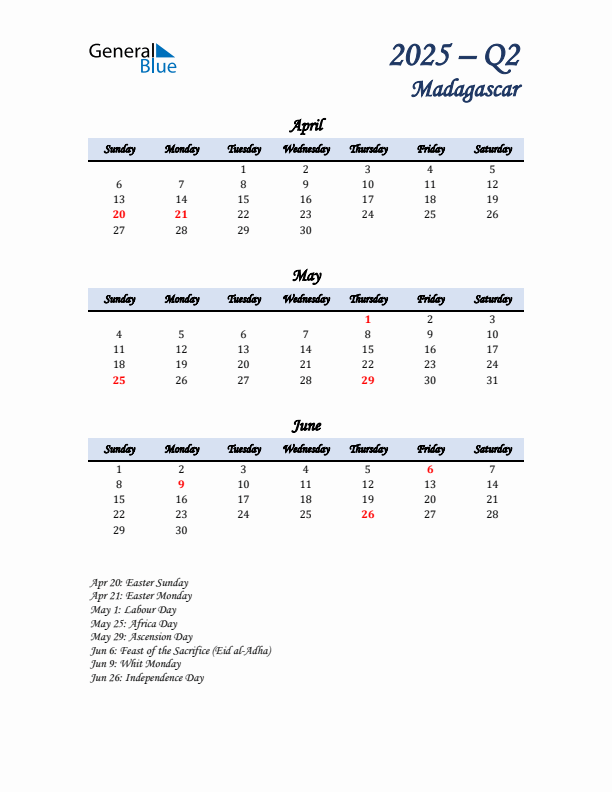 General Blue

2025 – Q2
Madagascar

April

| Sunday | Monday | Tuesday | Wednesday | Thursday | Friday | Saturday |
|---|---|---|---|---|---|---|
| | | 1 | 2 | 3 | 4 | 5 |
| 6 | 7 | 8 | 9 | 10 | 11 | 12 |
| 13 | 14 | 15 | 16 | 17 | 18 | 19 |
| 20 | 21 | 22 | 23 | 24 | 25 | 26 |
| 27 | 28 | 29 | 30 | | | |

May

| Sunday | Monday | Tuesday | Wednesday | Thursday | Friday | Saturday |
|---|---|---|---|---|---|---|
| | | | | 1 | 2 | 3 |
| 4 | 5 | 6 | 7 | 8 | 9 | 10 |
| 11 | 12 | 13 | 14 | 15 | 16 | 17 |
| 18 | 19 | 20 | 21 | 22 | 23 | 24 |
| 25 | 26 | 27 | 28 | 29 | 30 | 31 |

June

| Sunday | Monday | Tuesday | Wednesday | Thursday | Friday | Saturday |
|---|---|---|---|---|---|---|
| 1 | 2 | 3 | 4 | 5 | 6 | 7 |
| 8 | 9 | 10 | 11 | 12 | 13 | 14 |
| 15 | 16 | 17 | 18 | 19 | 20 | 21 |
| 22 | 23 | 24 | 25 | 26 | 27 | 28 |
| 29 | 30 | | | | | |

Apr 20: Easter Sunday
Apr 21: Easter Monday
May 1: Labour Day
May 25: Africa Day
May 29: Ascension Day
Jun 6: Feast of the Sacrifice (Eid al-Adha)
Jun 9: Whit Monday
Jun 26: Independence Day